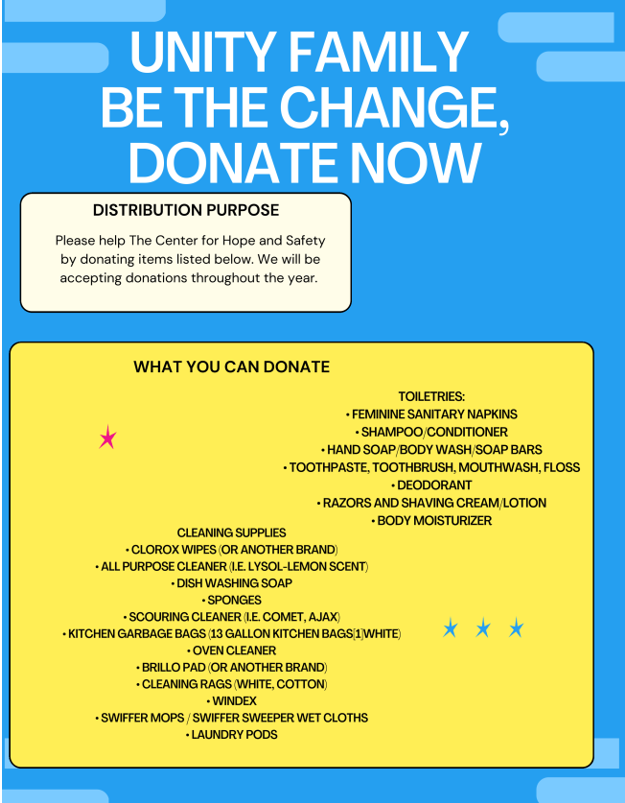 UNITY FAMILY
BE THE CHANGE,
DONATE NOW

DISTRIBUTION PURPOSE

Please help The Center for Hope and Safety by donating items listed below. We will be accepting donations throughout the year.

WHAT YOU CAN DONATE

TOILETRIES:
• FEMININE SANITARY NAPKINS
• SHAMPOO/CONDITIONER
• HAND SOAP/BODY WASH/SOAP BARS
• TOOTHPASTE, TOOTHBRUSH, MOUTHWASH, FLOSS
• DEODORANT
• RAZORS AND SHAVING CREAM/LOTION
• BODY MOISTURIZER

CLEANING SUPPLIES
• CLOROX WIPES (OR ANOTHER BRAND)
• ALL PURPOSE CLEANER (I.E. LYSOL-LEMON SCENT)
• DISH WASHING SOAP
• SPONGES
• SCOURING CLEANER (I.E. COMET, AJAX)
• KITCHEN GARBAGE BAGS (13 GALLON KITCHEN BAGS(1)WHITE)
• OVEN CLEANER
• BRILLO PAD (OR ANOTHER BRAND)
• CLEANING RAGS (WHITE, COTTON)
• WINDEX
• SWIFFER MOPS / SWIFFER SWEEPER WET CLOTHS
• LAUNDRY PODS